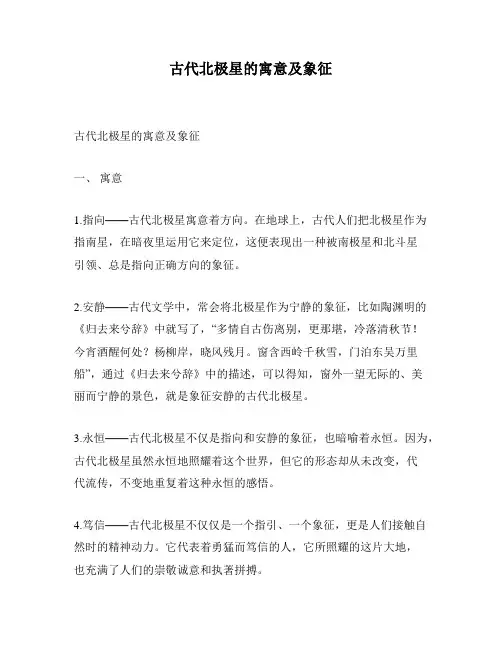 古代北极星的寓意及象征

古代北极星的寓意及象征

一、 寓意

1.指向——古代北极星寓意着方向。在地球上，古代人们把北极星作为指南星，在暗夜里运用它来定位，这便表现出一种被南极星和北斗星引领、总是指向正确方向的象征。

2.安静——古代文学中，常会将北极星作为宁静的象征，比如陶渊明的《归去来兮辞》中就写了，“多情自古伤离别，更那堪，冷落清秋节！今宵酒醒何处？杨柳岸，晓风残月。窗含西岭千秋雪，门泊东吴万里船”，通过《归去来兮辞》中的描述，可以得知，窗外一望无际的、美丽而宁静的景色，就是象征安静的古代北极星。

3.永恒——古代北极星不仅是指向和安静的象征，也暗喻着永恒。因为，古代北极星虽然永恒地照耀着这个世界，但它的形态却从未改变，代代流传，不变地重复着这种永恒的感悟。

4.笃信——古代北极星不仅仅是一个指引、一个象征，更是人们接触自然时的精神动力。它代表着勇猛而笃信的人，它所照耀的这片大地，也充满了人们的崇敬诚意和执著拼搏。